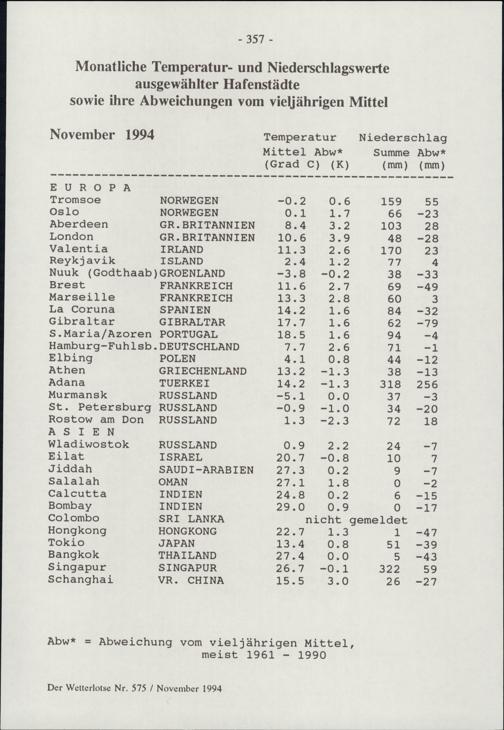 - 357 -

Monatliche Temperatur- und Niederschlagswerte ausgewählter Hafenstädte sowie ihre Abweichungen vom vieljährigen Mittel

November 1994

| | | Temperatur Mittel (Grad C) | Abw* (K) | Niederschlag Summe (mm) | Abw* (mm) |
|---|---|---|---|---|---|
| E U R O P A | | | | | |
| Tromsoe | NORWEGEN | -0.2 | 0.6 | 159 | 55 |
| Oslo | NORWEGEN | 0.1 | 1.7 | 66 | -23 |
| Aberdeen | GR.BRITANNIEN | 8.4 | 3.2 | 103 | 28 |
| London | GR.BRITANNIEN | 10.6 | 3.9 | 48 | -28 |
| Valentia | IRLAND | 11.3 | 2.6 | 170 | 23 |
| Reykjavik | ISLAND | 2.4 | 1.2 | 77 | 4 |
| Nuuk (Godthaab) | GROENLAND | -3.8 | -0.2 | 38 | -33 |
| Brest | FRANKREICH | 11.6 | 2.7 | 69 | -49 |
| Marseille | FRANKREICH | 13.3 | 2.8 | 60 | 3 |
| La Coruna | SPANIEN | 14.2 | 1.6 | 84 | -32 |
| Gibraltar | GIBRALTAR | 17.7 | 1.6 | 62 | -79 |
| S.Maria/Azoren | PORTUGAL | 18.5 | 1.6 | 94 | -4 |
| Hamburg-Fuhlsb. | DEUTSCHLAND | 7.7 | 2.6 | 71 | -1 |
| Elbing | POLEN | 4.1 | 0.8 | 44 | -12 |
| Athen | GRIECHENLAND | 13.2 | -1.3 | 38 | -13 |
| Adana | TUERKEI | 14.2 | -1.3 | 318 | 256 |
| Murmansk | RUSSLAND | -5.1 | 0.0 | 37 | -3 |
| St. Petersburg | RUSSLAND | -0.9 | -1.0 | 34 | -20 |
| Rostow am Don | RUSSLAND | 1.3 | -2.3 | 72 | 18 |
| A S I E N | | | | | |
| Wladiwostok | RUSSLAND | 0.9 | 2.2 | 24 | -7 |
| Eilat | ISRAEL | 20.7 | -0.8 | 10 | 7 |
| Jiddah | SAUDI-ARABIEN | 27.3 | 0.2 | 9 | -7 |
| Salalah | OMAN | 27.1 | 1.8 | 0 | -2 |
| Calcutta | INDIEN | 24.8 | 0.2 | 6 | -15 |
| Bombay | INDIEN | 29.0 | 0.9 | 0 | -17 |
| Colombo | SRI LANKA | nicht gemeldet | | | |
| Hongkong | HONGKONG | 22.7 | 1.3 | 1 | -47 |
| Tokio | JAPAN | 13.4 | 0.8 | 51 | -39 |
| Bangkok | THAILAND | 27.4 | 0.0 | 5 | -43 |
| Singapur | SINGAPUR | 26.7 | -0.1 | 322 | 59 |
| Schanghai | VR. CHINA | 15.5 | 3.0 | 26 | -27 |

Abw* = Abweichung vom vieljährigen Mittel, meist 1961 - 1990

Der Wetterlotse Nr. 575 / November 1994